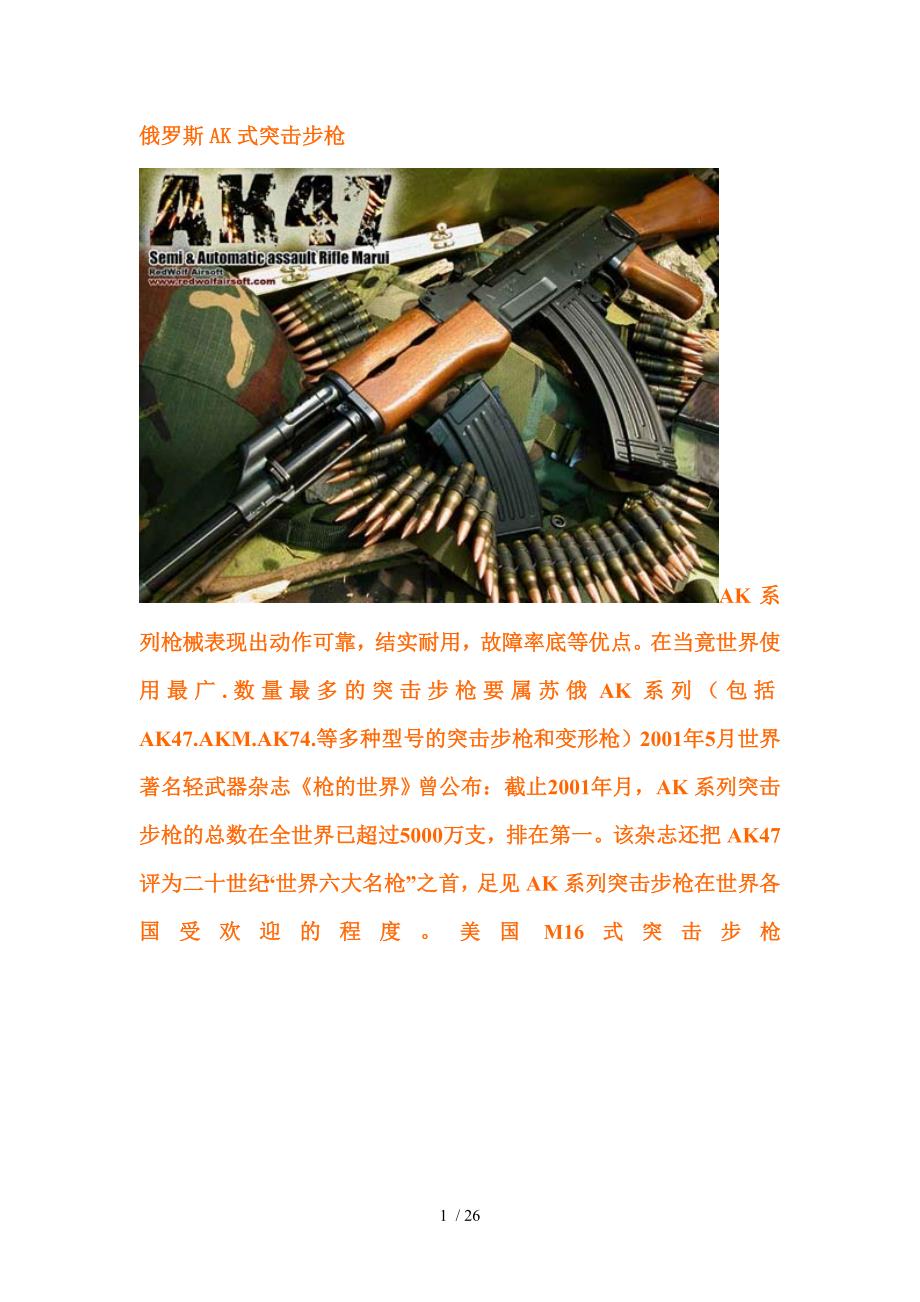 俄罗斯AK式突击步枪

AK47

Semi & Automatic assault Rifle Marui

RedWolf Airsoft

www.redwolfairsoft.com

AK系列枪械表现出动作可靠，结实耐用，故障率底等优点。在当竟世界使用最广.数量最多的突击步枪要属苏俄AK系列（包括AK47.AKM.AK74.等多种型号的突击步枪和变形枪）2001年5月世界著名轻武器杂志《枪的世界》曾公布：截止2001年月，AK系列突击步枪的总数在全世界已超过5000万支，排在第一。该杂志还把AK47评为二十世纪“世界六大名枪”之首，足见AK系列突击步枪在世界各国受欢迎的程度。美国M16式突击步枪

1 / 26